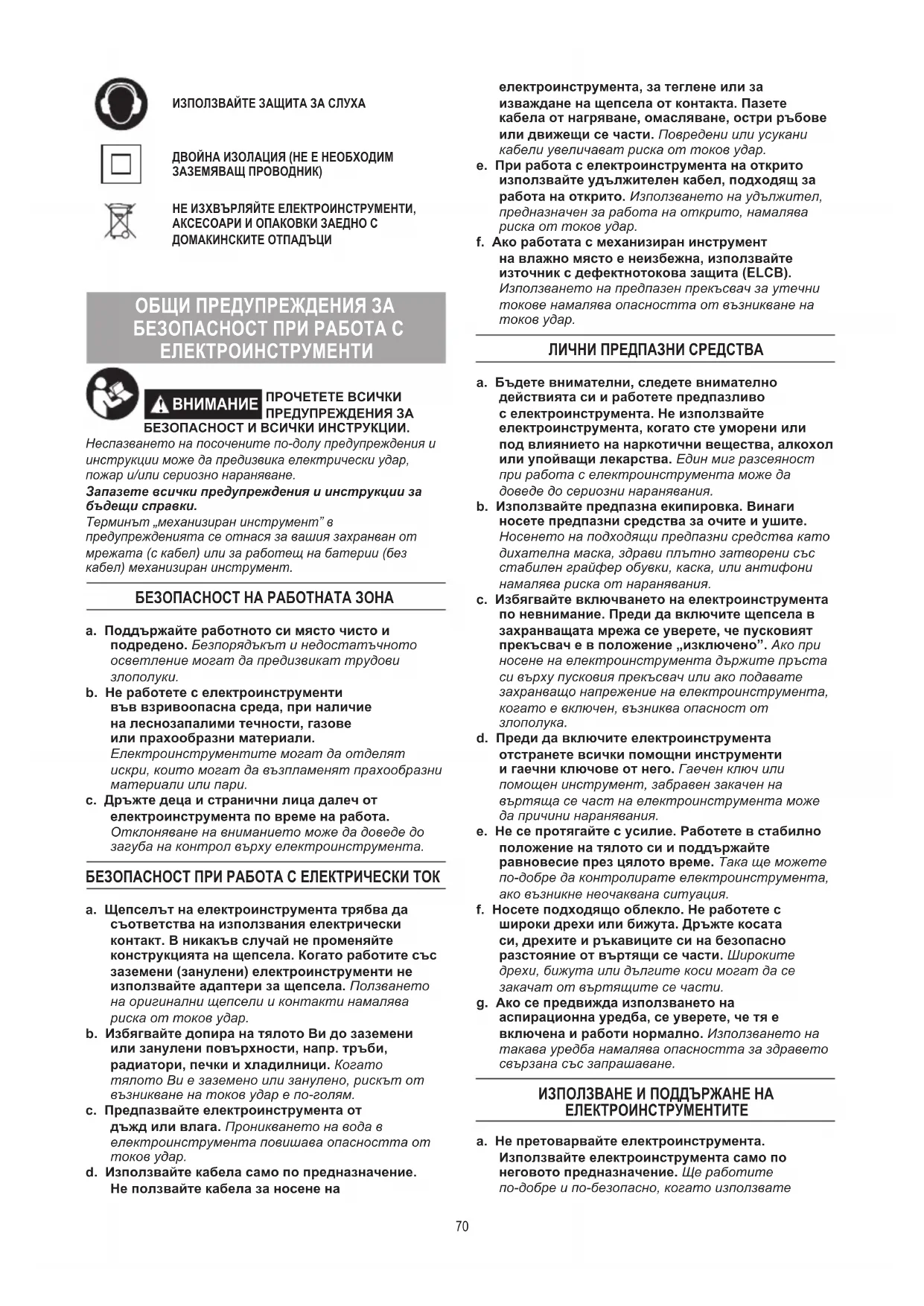 ИЗПОЛЗВАЙТЕ ЗАЩИТА ЗА СЛУХА

ДВОЙНА ИЗОЛАЦИЯ (НЕ Е НЕОБХОДИМ ЗАЗЕМЯВАЩ ПРОВОДНИК)

НЕ ИЗХВЪРЛЯЙТЕ ЕЛЕКТРОИНСТРУМЕНТИ, АКСЕСОАРИ И ОПАКОВКИ ЗАЕДНО С ДОМАКИНСКИТЕ ОТПАДЪЦИ

ОБЩИ ПРЕДУПРЕЖДЕНИЯ ЗА БЕЗОПАСНОСТ ПРИ РАБОТА С ЕЛЕКТРОИНСТРУМЕНТИ

ВНИМАНИЕ ПРОЧЕТЕТЕ ВСИЧКИ ПРЕДУПРЕЖДЕНИЯ ЗА БЕЗОПАСНОСТ И ВСИЧКИ ИНСТРУКЦИИ.

Неспазването на посочените по-долу предупреждения и инструкции може да предизвика електрически удар, пожар и/или сериозно нараняване.

Запазете всички предупреждения и инструкции за бъдещи справки.

Терминът „механизиран инструмент" в предупрежденията се отнася за вашия захранван от мрежата (с кабел) или за работещ на батерии (без кабел) механизиран инструмент.

БЕЗОПАСНОСТ НА РАБОТНАТА ЗОНА

a. Поддържайте работното си място чисто и подредено. Безпорядъкът и недостатъчното осветление могат да предизвикат трудови злополуки.
b. Не работете с електроинструменти във взривоопасна среда, при наличие на леснозапалими течности, газове или прахообразни материали. Електроинструментите могат да отделят искри, които могат да възпламенят прахообразни материали или пари.
c. Дръжте деца и странични лица далеч от електроинструмента по време на работа. Отклоняване на вниманието може да доведе до загуба на контрол върху електроинструмента.

БЕЗОПАСНОСТ ПРИ РАБОТА С ЕЛЕКТРИЧЕСКИ ТОК

a. Щепселът на електроинструмента трябва да съответства на използвания електрически контакт. В никакъв случай не променяйте конструкцията на щепсела. Когато работите със заземени (занулени) електроинструменти не използвайте адаптери за щепсела. Ползването на оригинални щепсели и контакти намалява риска от токов удар.
b. Избягвайте допира на тялото Ви до заземени или занулени повърхности, напр. тръби, радиатори, печки и хладилници. Когато тялото Ви е заземено или занулено, рискът от възникване на токов удар е по-голям.
c. Предпазвайте електроинструмента от дъжд или влага. Проникването на вода в електроинструмента повишава опасността от токов удар.
d. Използвайте кабела само по предназначение. Не ползвайте кабела за носене на електроинструмента, за теглене или за изваждане на щепсела от контакта. Пазете кабела от нагряване, омасляване, остри ръбове или движещи се части. Повредени или усукани кабели увеличават риска от токов удар.
e. При работа с електроинструмента на открито използвайте удължителен кабел, подходящ за работа на открито. Използването на удължител, предназначен за работа на открито, намалява риска от токов удар.
f. Ако работата с механизиран инструмент на влажно място е неизбежна, използвайте източник с дефектнотокова защита (ELCB). Използването на предпазен прекъсвач за утечни токове намалява опасността от възникване на токов удар.

ЛИЧНИ ПРЕДПАЗНИ СРЕДСТВА

a. Бъдете внимателни, следете внимателно действията си и работете предпазливо с електроинструмента. Не използвайте електроинструмента, когато сте уморени или под влиянието на наркотични вещества, алкохол или упойващи лекарства. Един миг разсеяност при работа с електроинструмента може да доведе до сериозни наранявания.
b. Използвайте предпазна екипировка. Винаги носете предпазни средства за очите и ушите. Носенето на подходящи предпазни средства като дихателна маска, здрави плътно затворени със стабилен грайфер обувки, каска, или антифони намалява риска от наранявания.
c. Избягвайте включването на електроинструмента по невнимание. Преди да включите щепсела в захранващата мрежа се уверете, че пусковият прекъсвач е в положение „изключено". Ако при носене на електроинструмента държите пръста си върху пусковия прекъсвач или ако подавате захранващо напрежение на електроинструмента, когато е включен, възниква опасност от злополука.
d. Преди да включите електроинструмента отстранете всички помощни инструменти и гаечни ключове от него. Гаечен ключ или помощен инструмент, забравен закачен на въртяща се част на електроинструмента може да причини наранявания.
e. Не се протягайте с усилие. Работете в стабилно положение на тялото си и поддържайте равновесие през цялото време. Така ще можете по-добре да контролирате електроинструмента, ако възникне неочаквана ситуация.
f. Носете подходящо облекло. Не работете с широки дрехи или бижута. Дръжте косата си, дрехите и ръкавиците си на безопасно разстояние от въртящи се части. Широките дрехи, бижута или дългите коси могат да се закачат от въртящите се части.
g. Ако се предвижда използването на аспирационна уредба, се уверете, че тя е включена и работи нормално. Използването на такава уредба намалява опасността за здравето свързана със запрашаване.

ИЗПОЛЗВАНЕ И ПОДДЪРЖАНЕ НА ЕЛЕКТРОИНСТРУМЕНТИТЕ

a. Не претоварвайте електроинструмента. Използвайте електроинструмента само по неговото предназначение. Ще работите по-добре и по-безопасно, когато използвате

70